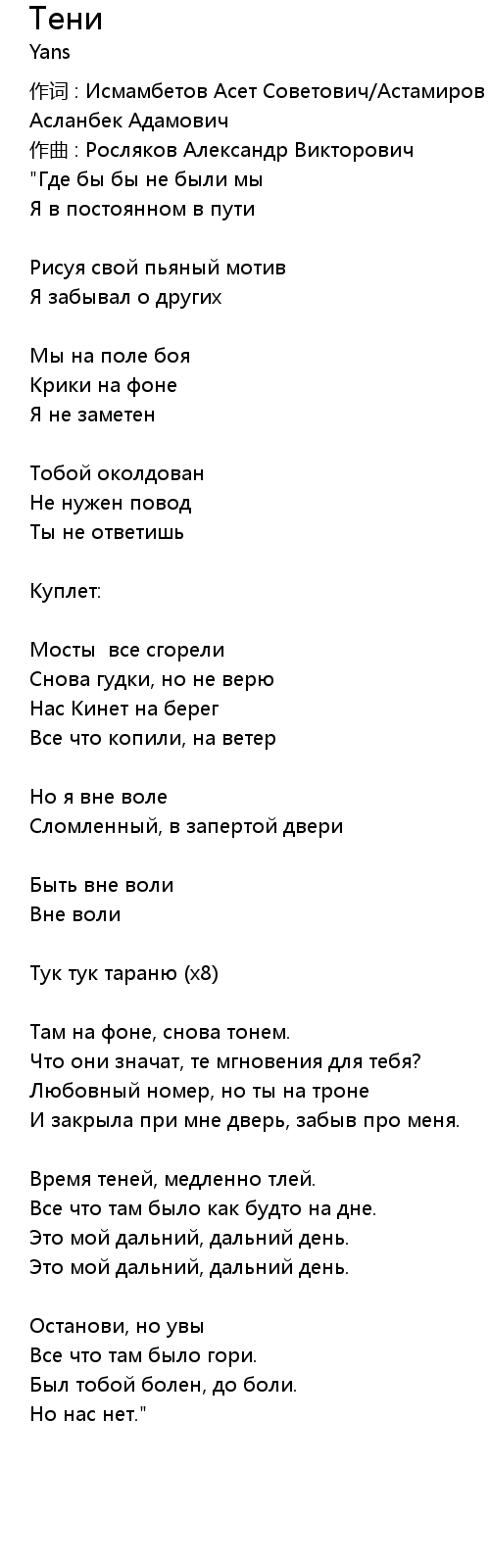 Тени
Yans

作词 : Исмамбетов Асет Советович/Астамиров Асланбек Адамович
作曲 : Росляков Александр Викторович
"Где бы бы не были мы
Я в постоянном в пути

Рисуя свой пьяный мотив
Я забывал о других

Мы на поле боя
Крики на фоне
Я не заметен

Тобой околдован
Не нужен повод
Ты не ответишь

Куплет:

Мосты  все сгорели
Снова гудки, но не верю
Нас Кинет на берег
Все что копили, на ветер

Но я вне воле
Сломленный, в запертой двери

Быть вне воли
Вне воли

Тук тук тараню (x8)

Там на фоне, снова тонем.
Что они значат, те мгновения для тебя?
Любовный номер, но ты на троне
И закрыла при мне дверь, забыв про меня.

Время теней, медленно тлей.
Все что там было как будто на дне.
Это мой дальний, дальний день.
Это мой дальний, дальний день.

Останови, но увы
Все что там было гори.
Был тобой болен, до боли.
Но нас нет."